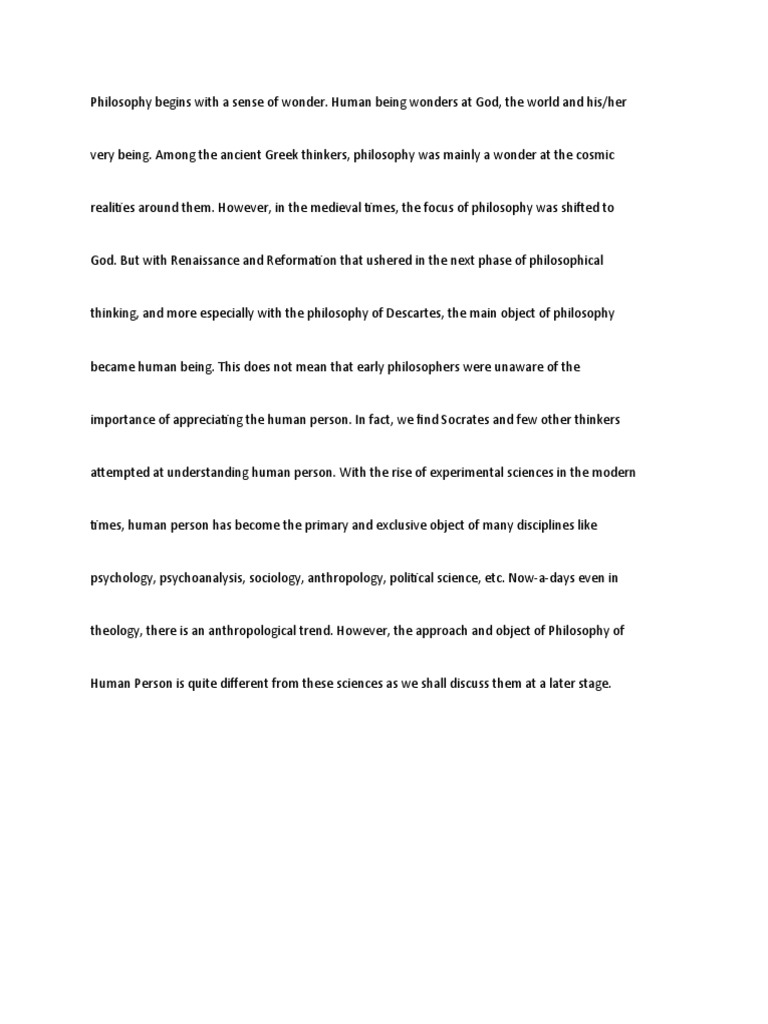 Philosophy begins with a sense of wonder. Human being wonders at God, the world and his/her very being. Among the ancient Greek thinkers, philosophy was mainly a wonder at the cosmic realities around them. However, in the medieval times, the focus of philosophy was shifted to God. But with Renaissance and Reformation that ushered in the next phase of philosophical thinking, and more especially with the philosophy of Descartes, the main object of philosophy became human being. This does not mean that early philosophers were unaware of the importance of appreciating the human person. In fact, we find Socrates and few other thinkers attempted at understanding human person. With the rise of experimental sciences in the modern times, human person has become the primary and exclusive object of many disciplines like psychology, psychoanalysis, sociology, anthropology, political science, etc. Now-a-days even in theology, there is an anthropological trend. However, the approach and object of Philosophy of Human Person is quite different from these sciences as we shall discuss them at a later stage.